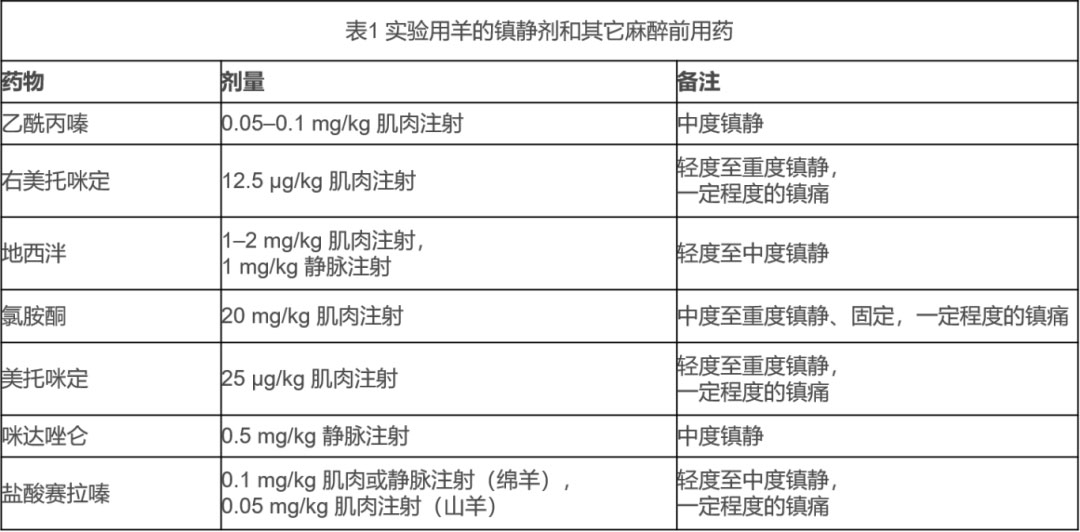 表1 实验用羊的镇静剂和其它麻醉前用药

| 药物 | 剂量 | 备注 |
|---|---|---|
| 乙酰丙嗪 | 0.05–0.1 mg/kg 肌肉注射 | 中度镇静 |
| 右美托咪定 | 12.5 μg/kg 肌肉注射 | 轻度至重度镇静，一定程度的镇痛 |
| 地西泮 | 1–2 mg/kg 肌肉注射，1 mg/kg 静脉注射 | 轻度至中度镇静 |
| 氯胺酮 | 20 mg/kg 肌肉注射 | 中度至重度镇静、固定，一定程度的镇痛 |
| 美托咪定 | 25 μg/kg 肌肉注射 | 轻度至重度镇静，一定程度的镇痛 |
| 咪达唑仑 | 0.5 mg/kg 静脉注射 | 中度镇静 |
| 盐酸赛拉嗪 | 0.1 mg/kg 肌肉或静脉注射（绵羊），0.05 mg/kg 肌肉注射（山羊） | 轻度至中度镇静，一定程度的镇痛 |